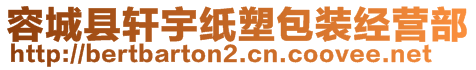 容城县轩宇纸塑包装经营部
http://bertbarton2.cn.coovee.net